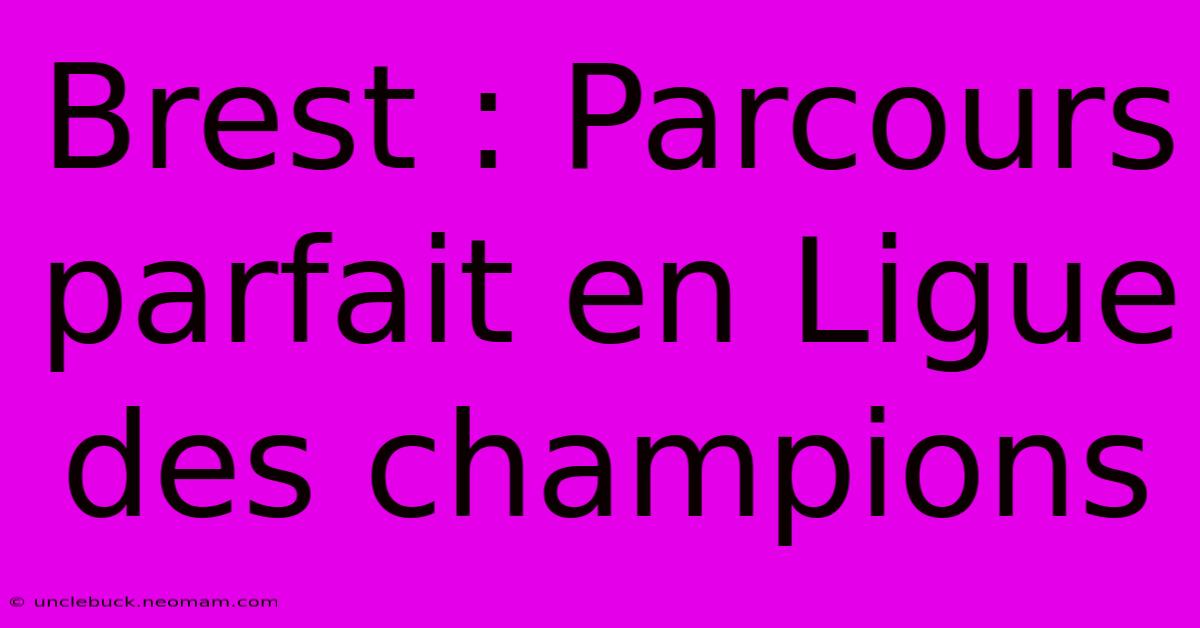 Brest : Parcours parfait en Ligue des champions

© unclebuck.neomam.com